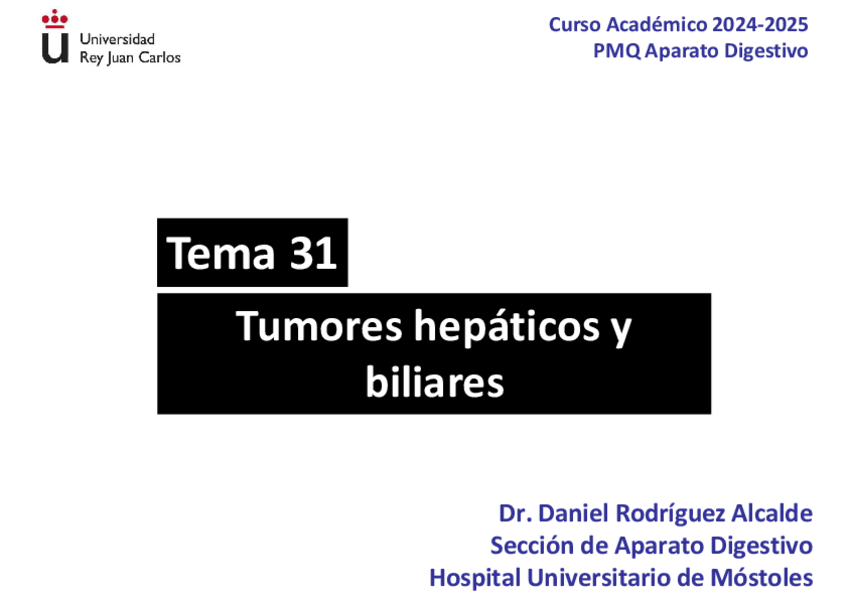 Universidad
Rey Juan Carlos

Curso Académico 2024-2025
PMQ Aparato Digestivo

Tema 31

Tumores hepáticos y biliares

Dr. Daniel Rodríguez Alcalde
Sección de Aparato Digestivo
Hospital Universitario de Móstoles